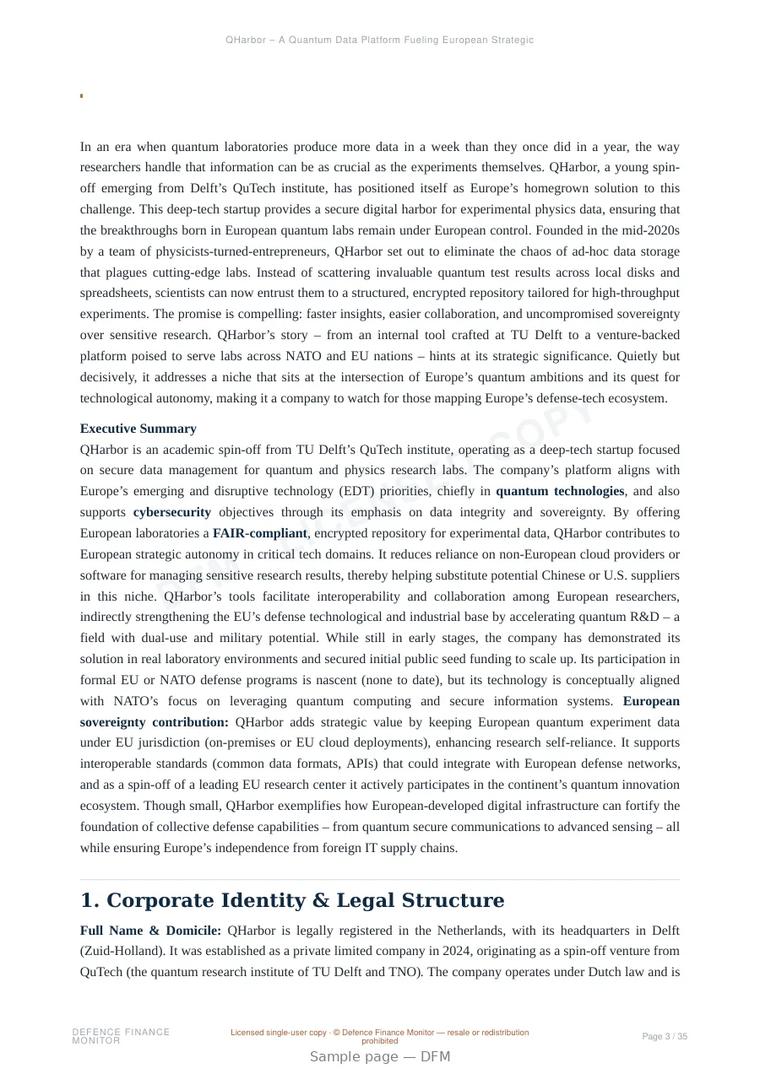 QHarbor – A Quantum Data Platform Fueling European Strategic

In an era when quantum laboratories produce more data in a week than they once did in a year, the way researchers handle that information can be as crucial as the experiments themselves. QHarbor, a young spin-off emerging from Delft's QuTech institute, has positioned itself as Europe's homegrown solution to this challenge. This deep-tech startup provides a secure digital harbor for experimental physics data, ensuring that the breakthroughs born in European quantum labs remain under European control. Founded in the mid-2020s by a team of physicists-turned-entrepreneurs, QHarbor set out to eliminate the chaos of ad-hoc data storage that plagues cutting-edge labs. Instead of scattering invaluable quantum test results across local disks and spreadsheets, scientists can now entrust them to a structured, encrypted repository tailored for high-throughput experiments. The promise is compelling: faster insights, easier collaboration, and uncompromised sovereignty over sensitive research. QHarbor's story – from an internal tool crafted at TU Delft to a venture-backed platform poised to serve labs across NATO and EU nations – hints at its strategic significance. Quietly but decisively, it addresses a niche that sits at the intersection of Europe's quantum ambitions and its quest for technological autonomy, making it a company to watch for those mapping Europe's defense-tech ecosystem.

Executive Summary
QHarbor is an academic spin-off from TU Delft's QuTech institute, operating as a deep-tech startup focused on secure data management for quantum and physics research labs. The company's platform aligns with Europe's emerging and disruptive technology (EDT) priorities, chiefly in quantum technologies, and also supports cybersecurity objectives through its emphasis on data integrity and sovereignty. By offering European laboratories a FAIR-compliant, encrypted repository for experimental data, QHarbor contributes to European strategic autonomy in critical tech domains. It reduces reliance on non-European cloud providers or software for managing sensitive research results, thereby helping substitute potential Chinese or U.S. suppliers in this niche. QHarbor's tools facilitate interoperability and collaboration among European researchers, indirectly strengthening the EU's defense technological and industrial base by accelerating quantum R&D – a field with dual-use and military potential. While still in early stages, the company has demonstrated its solution in real laboratory environments and secured initial public seed funding to scale up. Its participation in formal EU or NATO defense programs is nascent (none to date), but its technology is conceptually aligned with NATO's focus on leveraging quantum computing and secure information systems. European sovereignty contribution: QHarbor adds strategic value by keeping European quantum experiment data under EU jurisdiction (on-premises or EU cloud deployments), enhancing research self-reliance. It supports interoperable standards (common data formats, APIs) that could integrate with European defense networks, and as a spin-off of a leading EU research center it actively participates in the continent's quantum innovation ecosystem. Though small, QHarbor exemplifies how European-developed digital infrastructure can fortify the foundation of collective defense capabilities – from quantum secure communications to advanced sensing – all while ensuring Europe's independence from foreign IT supply chains.

1. Corporate Identity & Legal Structure
Full Name & Domicile: QHarbor is legally registered in the Netherlands, with its headquarters in Delft (Zuid-Holland). It was established as a private limited company in 2024, originating as a spin-off venture from QuTech (the quantum research institute of TU Delft and TNO). The company operates under Dutch law and is

DEFENCE FINANCE MONITOR
Licensed single-user copy · © Defence Finance Monitor — resale or redistribution prohibited
Page 3 / 35
Sample page — DFM